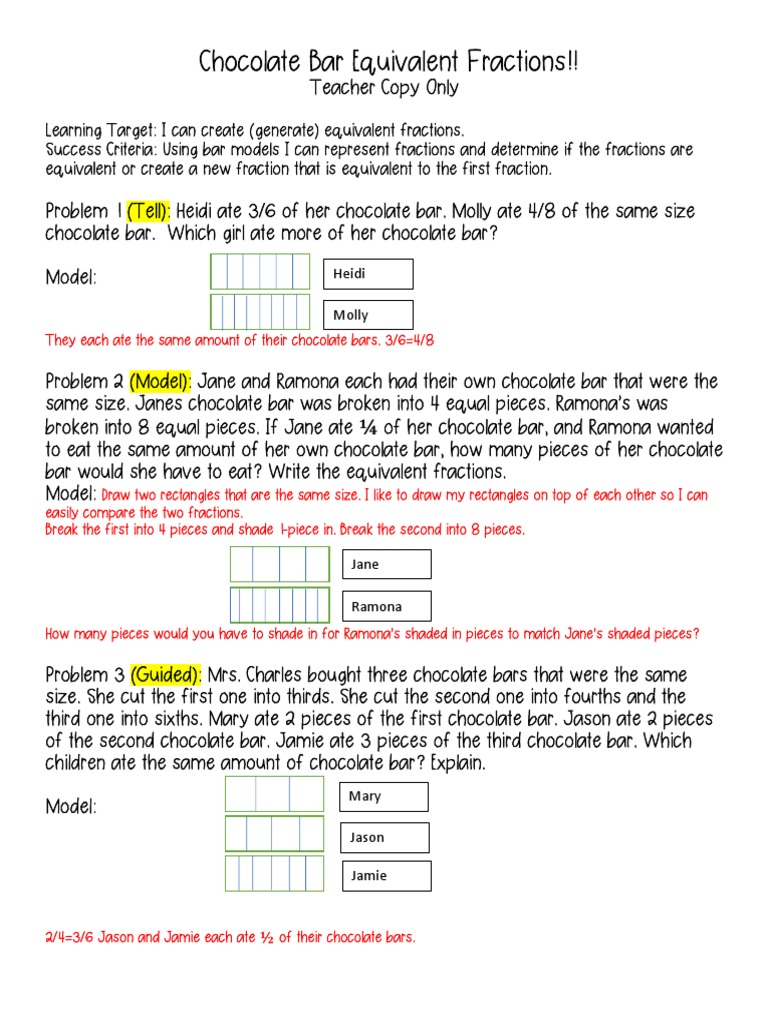 Chocolate Bar Equivalent Fractions!!
Teacher Copy Only

Learning Target: I can create (generate) equivalent fractions.
Success Criteria: Using bar models I can represent fractions and determine if the fractions are equivalent or create a new fraction that is equivalent to the first fraction.

Problem 1 (Tell): Heidi ate 3/6 of her chocolate bar. Molly ate 4/8 of the same size chocolate bar. Which girl ate more of her chocolate bar?

Model:

Heidi

Molly

They each ate the same amount of their chocolate bars. 3/6=4/8

Problem 2 (Model): Jane and Ramona each had their own chocolate bar that were the same size. Janes chocolate bar was broken into 4 equal pieces. Ramona's was broken into 8 equal pieces. If Jane ate ¼ of her chocolate bar, and Ramona wanted to eat the same amount of her own chocolate bar, how many pieces of her chocolate bar would she have to eat? Write the equivalent fractions.
Model: Draw two rectangles that are the same size. I like to draw my rectangles on top of each other so I can easily compare the two fractions.
Break the first into 4 pieces and shade 1-piece in. Break the second into 8 pieces.

Jane

Ramona

How many pieces would you have to shade in for Ramona's shaded in pieces to match Jane's shaded pieces?

Problem 3 (Guided): Mrs. Charles bought three chocolate bars that were the same size. She cut the first one into thirds. She cut the second one into fourths and the third one into sixths. Mary ate 2 pieces of the first chocolate bar. Jason ate 2 pieces of the second chocolate bar. Jamie ate 3 pieces of the third chocolate bar. Which children ate the same amount of chocolate bar? Explain.

Model:

Mary

Jason

Jamie

2/4=3/6 Jason and Jamie each ate ½ of their chocolate bars.